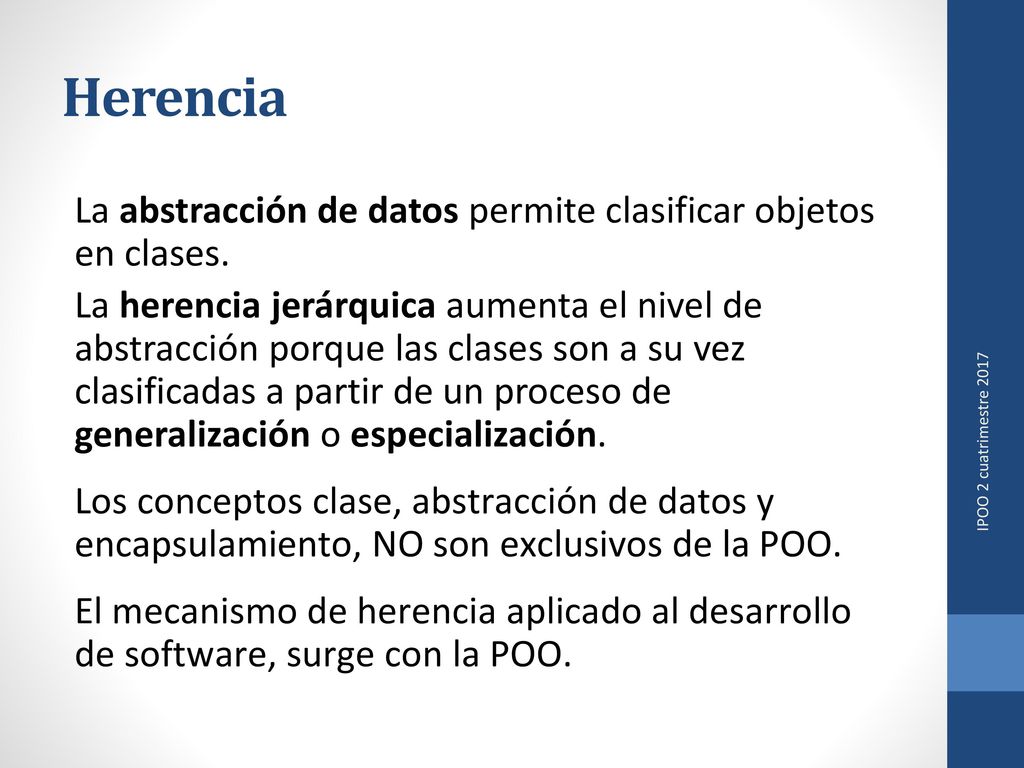 Herencia

La abstracción de datos permite clasificar objetos en clases.

La herencia jerárquica aumenta el nivel de abstracción porque las clases son a su vez clasificadas a partir de un proceso de generalización o especialización.

Los conceptos clase, abstracción de datos y encapsulamiento, NO son exclusivos de la POO.

El mecanismo de herencia aplicado al desarrollo de software, surge con la POO.

IPOO 2 cuatrimestre 2017